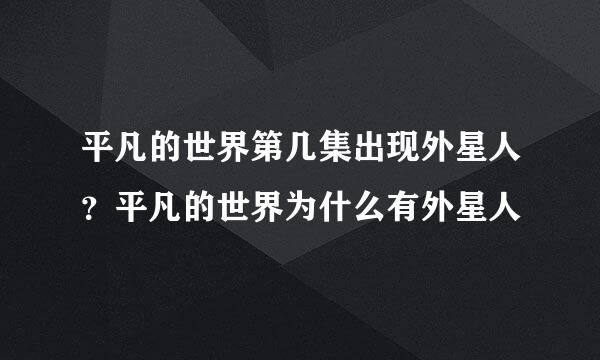 平凡的世界第几集出现外星人？平凡的世界为什么有外星人